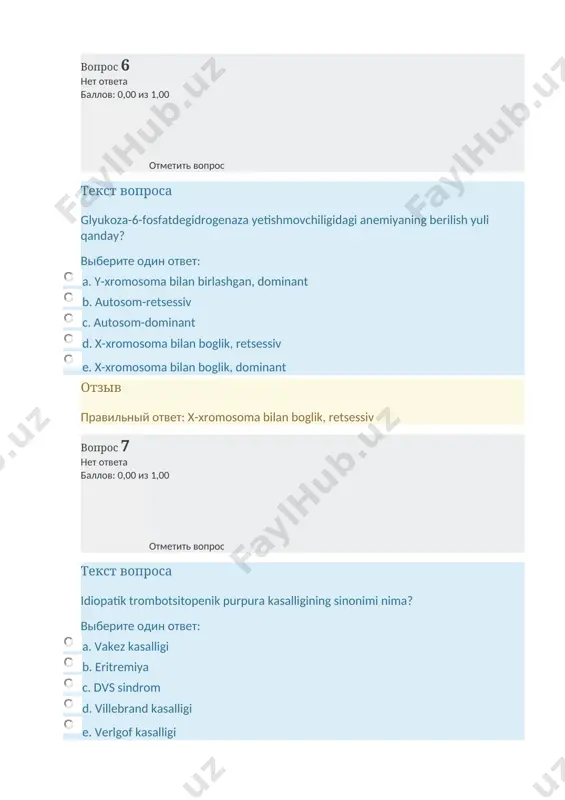 Вопрос 6
Нет ответа
Баллов: 0,00 из 1,00

Отметить вопрос

Текст вопроса

Glyukoza-6-fosfatdegidrogenaza yetishmovchiligidagi anemiyaning berilish yuli qanday?

Выберите один ответ:

a. Y-xromosoma bilan birlashgan, dominant

b. Autosom-retsessiv

c. Autosom-dominant

d. X-xromosoma bilan boglik, retsessiv

e. X-xromosoma bilan boglik, dominant

Отзыв

Правильный ответ: X-xromosoma bilan boglik, retsessiv

Вопрос 7
Нет ответа
Баллов: 0,00 из 1,00

Отметить вопрос

Текст вопроса

Idiopatik trombotsitopenik purpura kasalligining sinonimi nima?

Выберите один ответ:

a. Vakez kasalligi

b. Eritremiya

c. DVS sindrom

d. Villebrand kasalligi

e. Verlgof kasalligi

FaylHub.uz